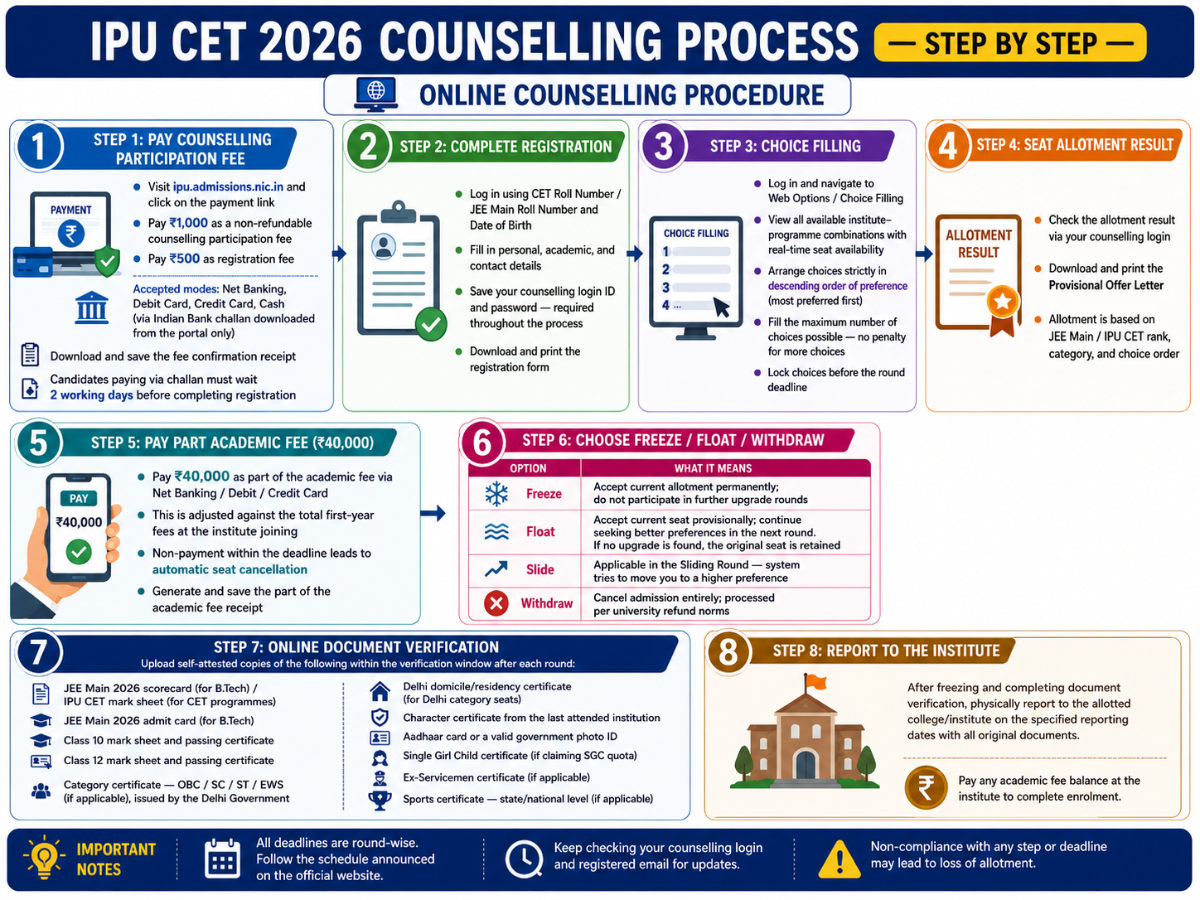 IPU CET 2026 COUNSELLING PROCESS — STEP BY STEP —

ONLINE COUNSELLING PROCEDURE

1 STEP 1: PAY COUNSELLING PARTICIPATION FEE

PAYMENT

₹

Visit ipu.admissions.nic.in and click on the payment link

Pay ₹1,000 as a non-refundable counselling participation fee

Pay ₹500 as registration fee

Accepted modes: Net Banking, Debit Card, Credit Card, Cash (via Indian Bank challan downloaded from the portal only)

Download and save the fee confirmation receipt

Candidates paying via challan must wait 2 working days before completing registration

2 STEP 2: COMPLETE REGISTRATION

Log in using CET Roll Number / JEE Main Roll Number and Date of Birth

Fill in personal, academic, and contact details

Save your counselling login ID and password — required throughout the process

Download and print the registration form

3 STEP 3: CHOICE FILLING

CHOICE FILLING
1
2
3
4 ...

Log in and navigate to Web Options / Choice Filling

View all available institute–programme combinations with real-time seat availability

Arrange choices strictly in descending order of preference (most preferred first)

Fill the maximum number of choices possible — no penalty for more choices

Lock choices before the round deadline

4 STEP 4: SEAT ALLOTMENT RESULT

ALLOTMENT RESULT

Check the allotment result via your counselling login

Download and print the Provisional Offer Letter

Allotment is based on JEE Main / IPU CET rank, category, and choice order

5 STEP 5: PAY PART ACADEMIC FEE (₹40,000)

PAY
₹40,000

Pay ₹40,000 as part of the academic fee via Net Banking / Debit / Credit Card

This is adjusted against the total first-year fees at the institute joining

Non-payment within the deadline leads to automatic seat cancellation

Generate and save the part of the academic fee receipt

6 STEP 6: CHOOSE FREEZE / FLOAT / WITHDRAW

| OPTION | WHAT IT MEANS |
|---|---|
| Freeze | Accept current allotment permanently; do not participate in further upgrade rounds |
| Float | Accept current seat provisionally; continue seeking better preferences in the next round. If no upgrade is found, the original seat is retained |
| Slide | Applicable in the Sliding Round — system tries to move you to a higher preference |
| Withdraw | Cancel admission entirely; processed per university refund norms |

7 STEP 7: ONLINE DOCUMENT VERIFICATION

Upload self-attested copies of the following within the verification window after each round:

JEE Main 2026 scorecard (for B.Tech) / IPU CET mark sheet (for CET programmes)

JEE Main 2026 admit card (for B.Tech)

Class 10 mark sheet and passing certificate

Class 12 mark sheet and passing certificate

Category certificate — OBC / SC / ST / EWS (if applicable), issued by the Delhi Government

Delhi domicile/residency certificate (for Delhi category seats)

Character certificate from the last attended institution

Aadhaar card or a valid government photo ID

Single Girl Child certificate (if claiming SGC quota)

Ex-Servicemen certificate (if applicable)

Sports certificate — state/national level (if applicable)

8 STEP 8: REPORT TO THE INSTITUTE

After freezing and completing document verification, physically report to the allotted college/institute on the specified reporting dates with all original documents.

₹ Pay any academic fee balance at the institute to complete enrolment.

IMPORTANT NOTES

All deadlines are round-wise. Follow the schedule announced on the official website.

Keep checking your counselling login and registered email for updates.

Non-compliance with any step or deadline may lead to loss of allotment.